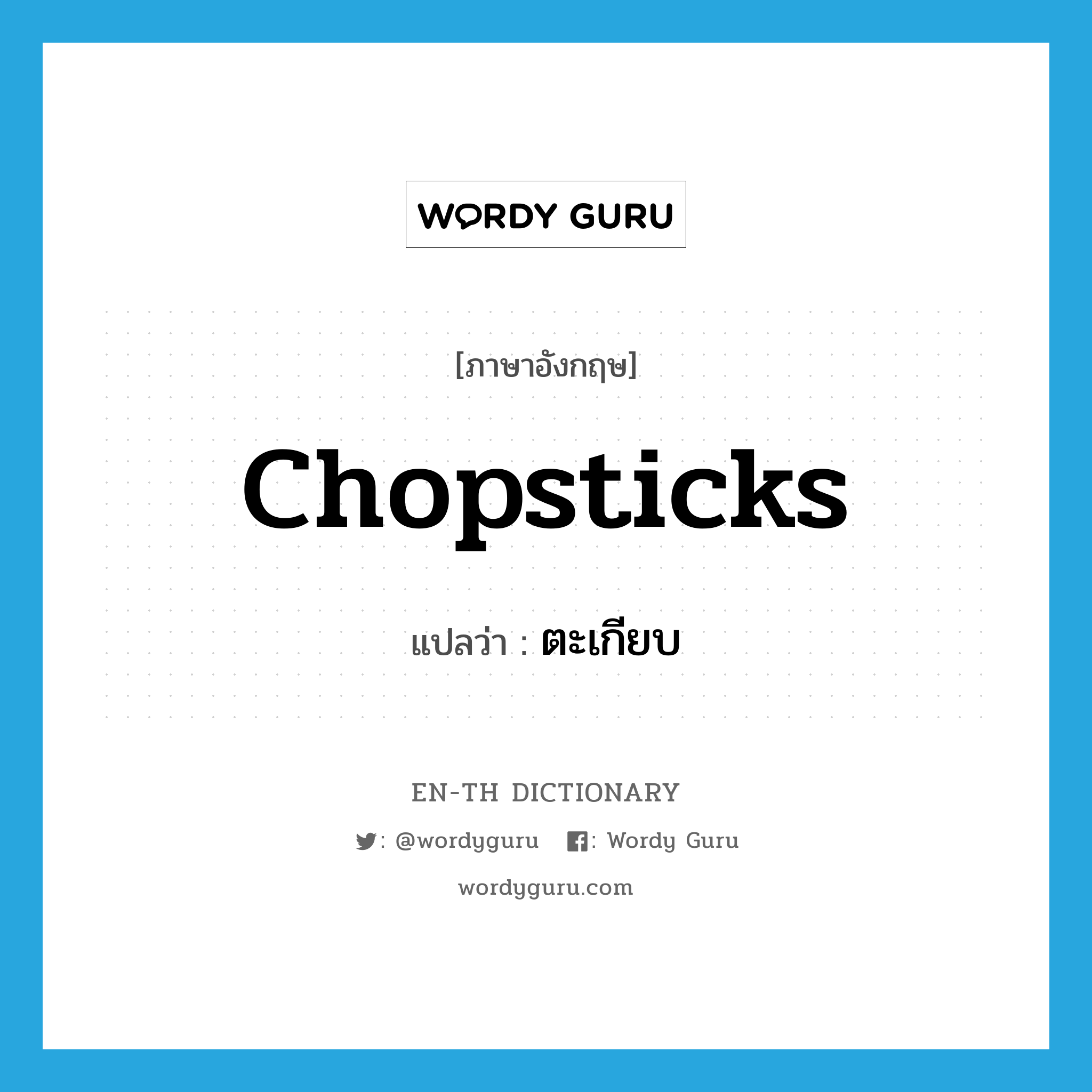 WORDY GURU

[ภาษาอังกฤษ]

Chopsticks

แปลว่า : ตะเกียบ

EN-TH DICTIONARY

: @wordyguru : Wordy Guru

wordyguru.com